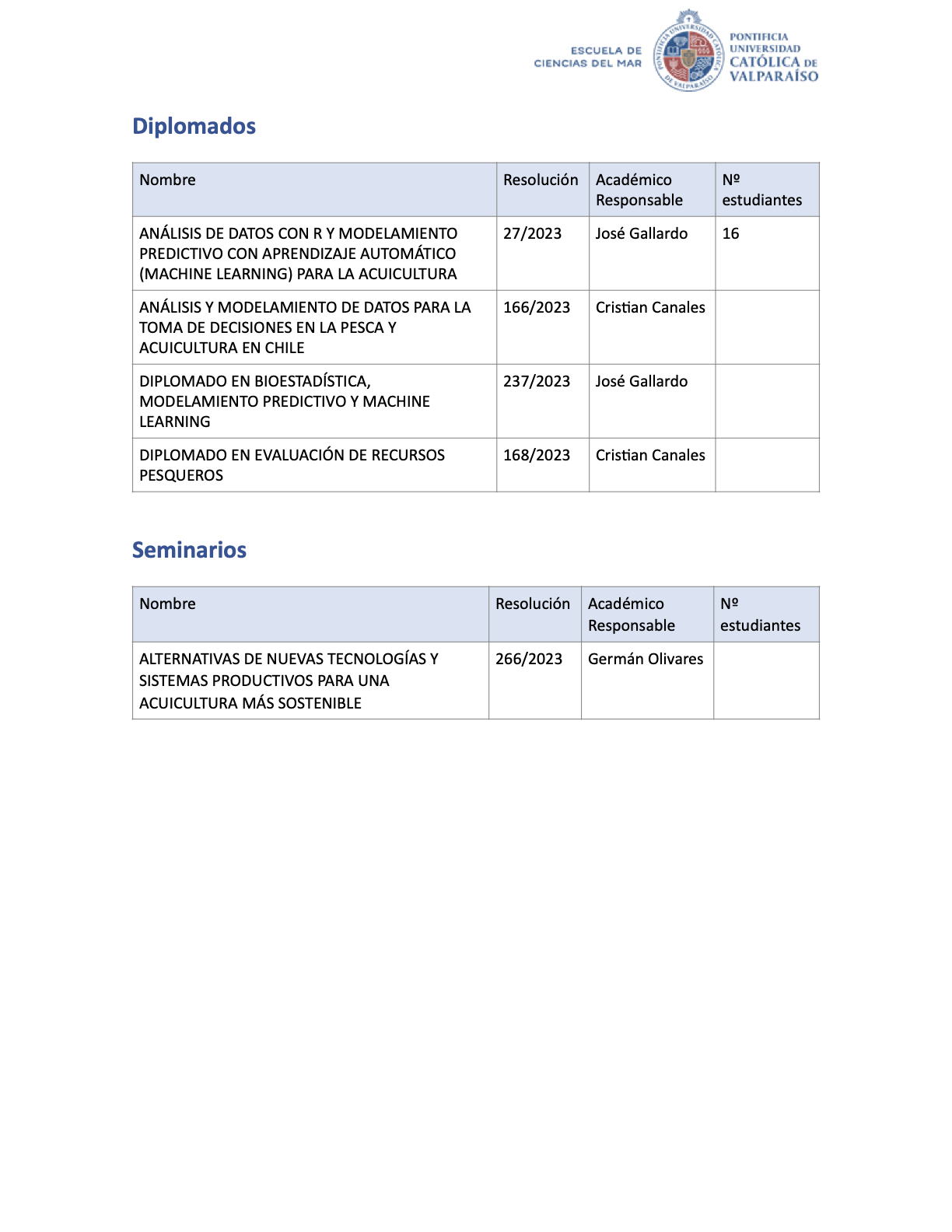 ESCUELA DE CIENCIAS DEL MAR

PONTIFICIA UNIVERSIDAD CATÓLICA DE VALPARAÍSO

PONTIFICIA UNIVERSIDAD CATÓLICA DE VALPARAÍSO

Diplomados

| Nombre | Resolución | Académico Responsable | Nº estudiantes |
|---|---|---|---|
| ANÁLISIS DE DATOS CON R Y MODELAMIENTO PREDICTIVO CON APRENDIZAJE AUTOMÁTICO (MACHINE LEARNING) PARA LA ACUICULTURA | 27/2023 | José Gallardo | 16 |
| ANÁLISIS Y MODELAMIENTO DE DATOS PARA LA TOMA DE DECISIONES EN LA PESCA Y ACUICULTURA EN CHILE | 166/2023 | Cristian Canales | |
| DIPLOMADO EN BIOESTADÍSTICA, MODELAMIENTO PREDICTIVO Y MACHINE LEARNING | 237/2023 | José Gallardo | |
| DIPLOMADO EN EVALUACIÓN DE RECURSOS PESQUEROS | 168/2023 | Cristian Canales | |

Seminarios

| Nombre | Resolución | Académico Responsable | Nº estudiantes |
|---|---|---|---|
| ALTERNATIVAS DE NUEVAS TECNOLOGÍAS Y SISTEMAS PRODUCTIVOS PARA UNA ACUICULTURA MÁS SOSTENIBLE | 266/2023 | Germán Olivares | |